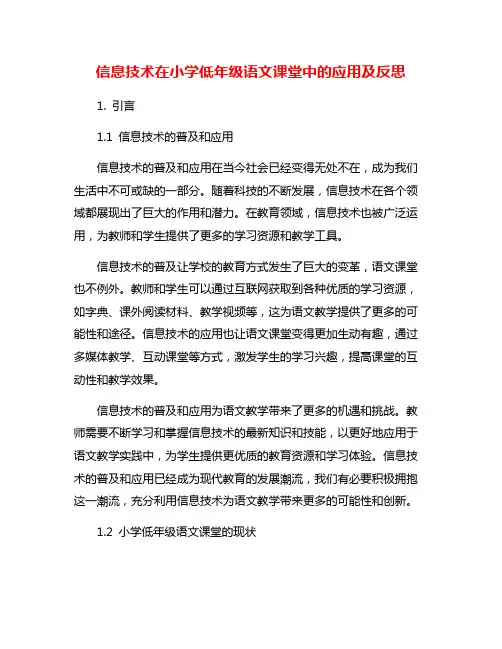 信息技术在小学低年级语文课堂中的应用及反思

1. 引言

1.1 信息技术的普及和应用

信息技术的普及和应用在当今社会已经变得无处不在，成为我们生活中不可或缺的一部分。随着科技的不断发展，信息技术在各个领域都展现出了巨大的作用和潜力。在教育领域，信息技术也被广泛运用，为教师和学生提供了更多的学习资源和教学工具。

信息技术的普及让学校的教育方式发生了巨大的变革，语文课堂也不例外。教师和学生可以通过互联网获取到各种优质的学习资源，如字典、课外阅读材料、教学视频等，这为语文教学提供了更多的可能性和途径。信息技术的应用也让语文课堂变得更加生动有趣，通过多媒体教学、互动课堂等方式，激发学生的学习兴趣，提高课堂的互动性和教学效果。

信息技术的普及和应用为语文教学带来了更多的机遇和挑战。教师需要不断学习和掌握信息技术的最新知识和技能，以更好地应用于语文教学实践中，为学生提供更优质的教育资源和学习体验。信息技术的普及和应用已经成为现代教育的发展潮流，我们有必要积极拥抱这一潮流，充分利用信息技术为语文教学带来更多的可能性和创新。

1.2 小学低年级语文课堂的现状